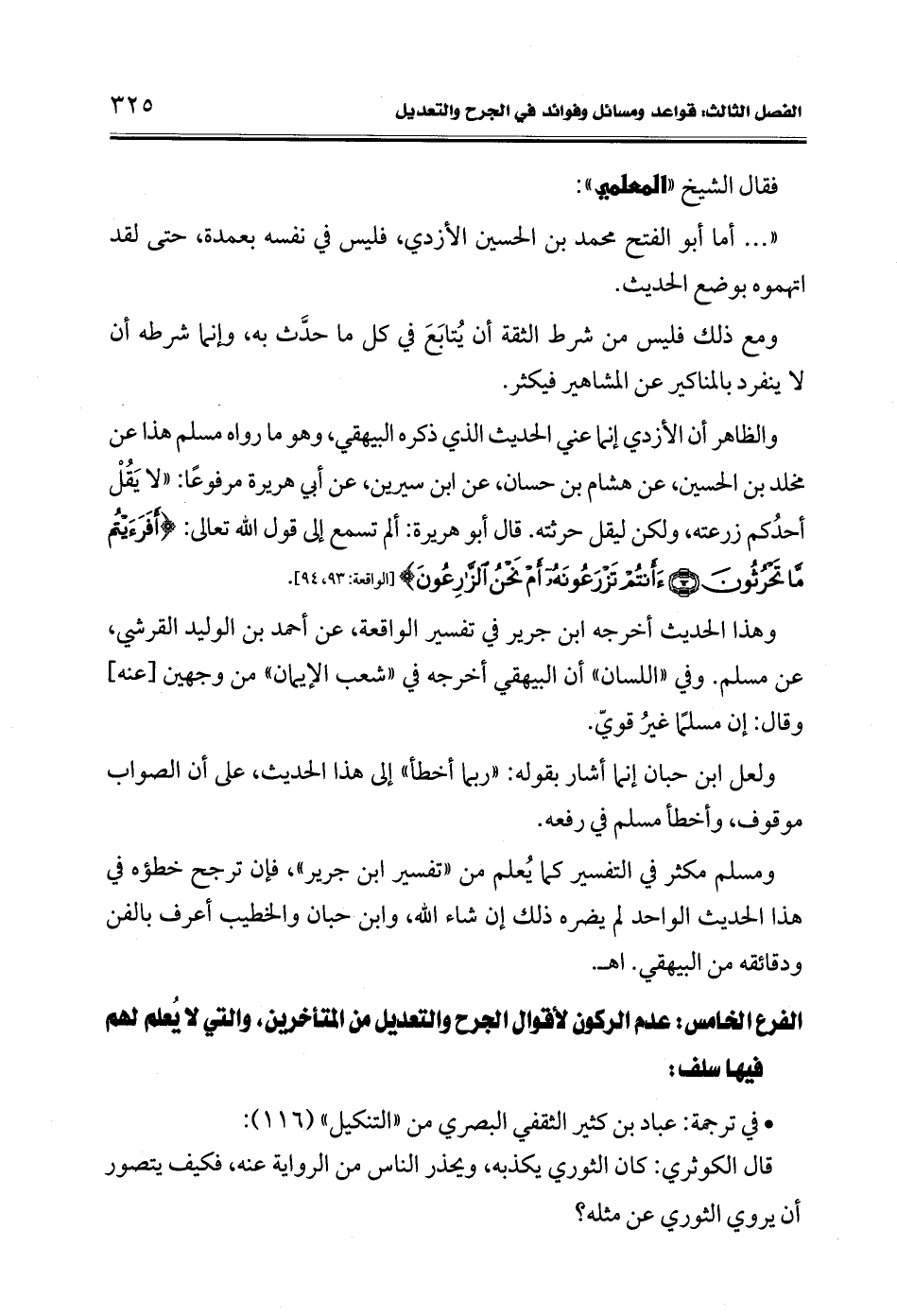 الفصل الثالث: قواعد ومسائل وفوائد في الجرح والتعديل ٣٢٥

فقال الشيخ «المعلمي»:

«... أما أبو الفتح محمد بن الحسين الأزدي، فليس في نفسه بعمدة، حتى لقد اتهموه بوضع الحديث.

ومع ذلك فليس من شرط الثقة أن يُتابَعَ في كل ما حدَّث به، وإنما شرطه أن لا ينفرد بالمناكير عن المشاهير فيكثر.

والظاهر أن الأزدي إنما عني الحديث الذي ذكره البيهقي، وهو ما رواه مسلم هذا عن مخلد بن الحسين، عن هشام بن حسان، عن ابن سيرين، عن أبي هريرة مرفوعًا: «لا يَقُلْ أحدُكم زرعته، ولكن ليقل حرثته. قال أبو هريرة: ألم تسمع إلى قول الله تعالى: ﴿أَفَرَءَيْتُم مَّا تَحْرُثُونَ ۝ ءَأَنتُمْ تَزْرَعُونَهُۥٓ أَمْ نَحْنُ ٱلزَّٰرِعُونَ﴾ [الواقعة: ٩٣، ٩٤].

وهذا الحديث أخرجه ابن جرير في تفسير الواقعة، عن أحمد بن الوليد القرشي، عن مسلم. وفي «اللسان» أن البيهقي أخرجه في «شعب الإيمان» من وجهين [عنه] وقال: إن مسلمًا غيرُ قويّ.

ولعل ابن حبان إنما أشار بقوله: «ربما أخطأ» إلى هذا الحديث، على أن الصواب موقوف، وأخطأ مسلم في رفعه.

ومسلم مكثر في التفسير كما يُعلم من «تفسير ابن جرير»، فإن ترجح خطؤه في هذا الحديث الواحد لم يضره ذلك إن شاء الله، وابن حبان والخطيب أعرف بالفن ودقائقه من البيهقي. اهـ.

الفرع الخامس: عدم الركون لأقوال الجرح والتعديل من المتأخرين، والتي لا يُعلم لهم فيها سلف:

• في ترجمة: عباد بن كثير الثقفي البصري من «التنكيل» (١١٦):

قال الكوثري: كان الثوري يكذبه، ويحذر الناس من الرواية عنه، فكيف يتصور أن يروي الثوري عن مثله؟